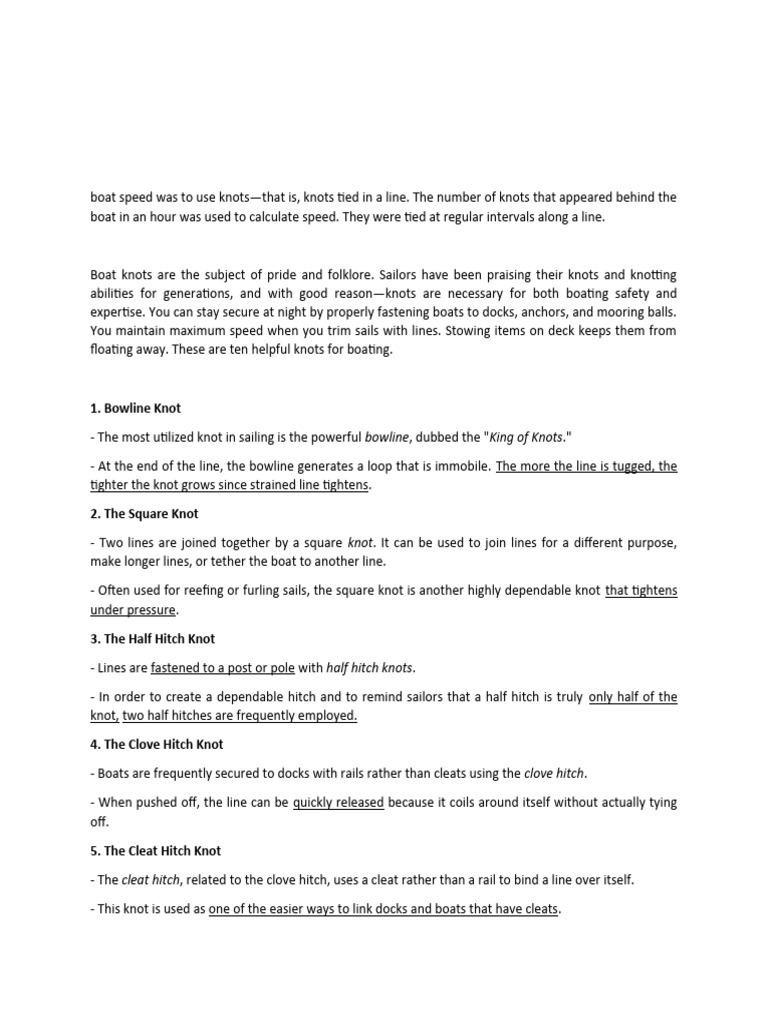 boat speed was to use knots—that is, knots tied in a line. The number of knots that appeared behind the boat in an hour was used to calculate speed. They were tied at regular intervals along a line.

Boat knots are the subject of pride and folklore. Sailors have been praising their knots and knotting abilities for generations, and with good reason—knots are necessary for both boating safety and expertise. You can stay secure at night by properly fastening boats to docks, anchors, and mooring balls. You maintain maximum speed when you trim sails with lines. Stowing items on deck keeps them from floating away. These are ten helpful knots for boating.

1. Bowline Knot

- The most utilized knot in sailing is the powerful bowline, dubbed the "King of Knots."

- At the end of the line, the bowline generates a loop that is immobile. The more the line is tugged, the tighter the knot grows since strained line tightens.

2. The Square Knot

- Two lines are joined together by a square knot. It can be used to join lines for a different purpose, make longer lines, or tether the boat to another line.

- Often used for reefing or furling sails, the square knot is another highly dependable knot that tightens under pressure.

3. The Half Hitch Knot

- Lines are fastened to a post or pole with half hitch knots.

- In order to create a dependable hitch and to remind sailors that a half hitch is truly only half of the knot, two half hitches are frequently employed.

4. The Clove Hitch Knot

- Boats are frequently secured to docks with rails rather than cleats using the clove hitch.

- When pushed off, the line can be quickly released because it coils around itself without actually tying off.

5. The Cleat Hitch Knot

- The cleat hitch, related to the clove hitch, uses a cleat rather than a rail to bind a line over itself.

- This knot is used as one of the easier ways to link docks and boats that have cleats.